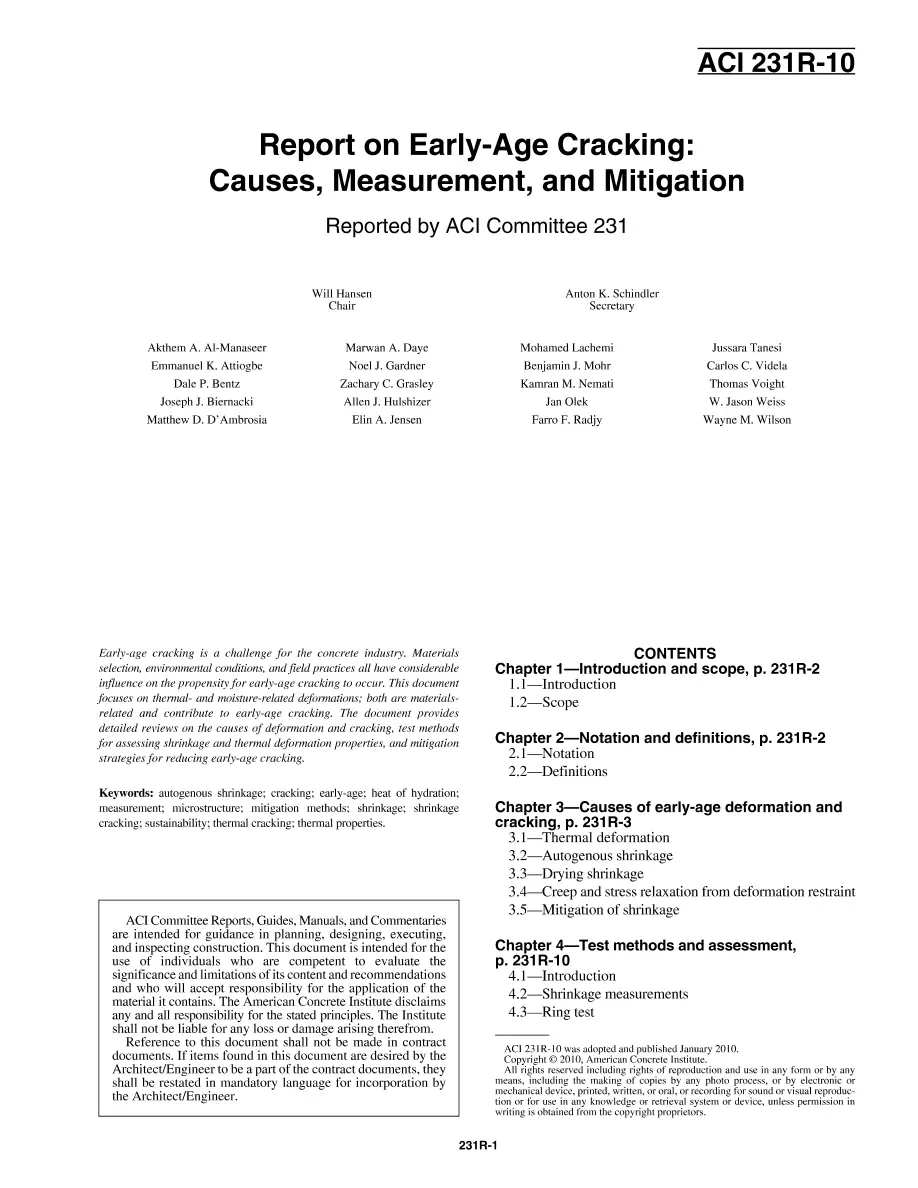 ACI 231R-10

Report on Early-Age Cracking: Causes, Measurement, and Mitigation

Reported by ACI Committee 231

Will Hansen
Chair

Anton K. Schindler
Secretary

Akthem A. Al-Manaseer
Emmanuel K. Attiogbe
Dale P. Bentz
Joseph J. Biernacki
Matthew D. D'Ambrosia

Marwan A. Daye
Noel J. Gardner
Zachary C. Grasley
Allen J. Hulshizer
Elin A. Jensen

Mohamed Lachemi
Benjamin J. Mohr
Kamran M. Nemati
Jan Olek
Farro F. Radjy

Jussara Tanesi
Carlos C. Videla
Thomas Voight
W. Jason Weiss
Wayne M. Wilson

Early-age cracking is a challenge for the concrete industry. Materials selection, environmental conditions, and field practices all have considerable influence on the propensity for early-age cracking to occur. This document focuses on thermal- and moisture-related deformations; both are materials-related and contribute to early-age cracking. The document provides detailed reviews on the causes of deformation and cracking, test methods for assessing shrinkage and thermal deformation properties, and mitigation strategies for reducing early-age cracking.

Keywords: autogenous shrinkage; cracking; early-age; heat of hydration; measurement; microstructure; mitigation methods; shrinkage; shrinkage cracking; sustainability; thermal cracking; thermal properties.

ACI Committee Reports, Guides, Manuals, and Commentaries are intended for guidance in planning, designing, executing, and inspecting construction. This document is intended for the use of individuals who are competent to evaluate the significance and limitations of its content and recommendations and who will accept responsibility for the application of the material it contains. The American Concrete Institute disclaims any and all responsibility for the stated principles. The Institute shall not be liable for any loss or damage arising therefrom.

Reference to this document shall not be made in contract documents. If items found in this document are desired by the Architect/Engineer to be a part of the contract documents, they shall be restated in mandatory language for incorporation by the Architect/Engineer.

CONTENTS
Chapter 1—Introduction and scope, p. 231R-2
1.1—Introduction
1.2—Scope

Chapter 2—Notation and definitions, p. 231R-2
2.1—Notation
2.2—Definitions

Chapter 3—Causes of early-age deformation and cracking, p. 231R-3
3.1—Thermal deformation
3.2—Autogenous shrinkage
3.3—Drying shrinkage
3.4—Creep and stress relaxation from deformation restraint
3.5—Mitigation of shrinkage

Chapter 4—Test methods and assessment, p. 231R-10
4.1—Introduction
4.2—Shrinkage measurements
4.3—Ring test

ACI 231R-10 was adopted and published January 2010.
Copyright © 2010, American Concrete Institute.
All rights reserved including rights of reproduction and use in any form or by any means, including the making of copies by any photo process, or by electronic or mechanical device, printed, written, or oral, or recording for sound or visual reproduction or for use in any knowledge or retrieval system or device, unless permission in writing is obtained from the copyright proprietors.

231R-1